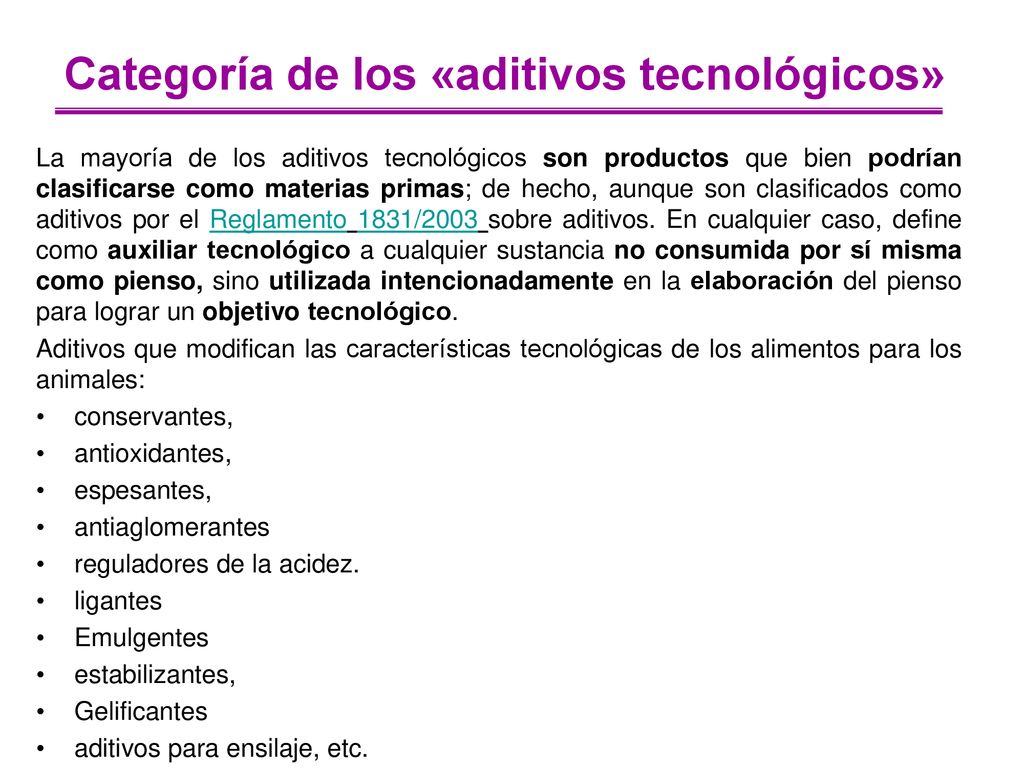 Categoría de los «aditivos tecnológicos»

La mayoría de los aditivos tecnológicos son productos que bien podrían clasificarse como materias primas; de hecho, aunque son clasificados como aditivos por el Reglamento 1831/2003 sobre aditivos. En cualquier caso, define como auxiliar tecnológico a cualquier sustancia no consumida por sí misma como pienso, sino utilizada intencionadamente en la elaboración del pienso para lograr un objetivo tecnológico.

Aditivos que modifican las características tecnológicas de los alimentos para los animales:

• conservantes,
• antioxidantes,
• espesantes,
• antiaglomerantes
• reguladores de la acidez.
• ligantes
• Emulgentes
• estabilizantes,
• Gelificantes
• aditivos para ensilaje, etc.